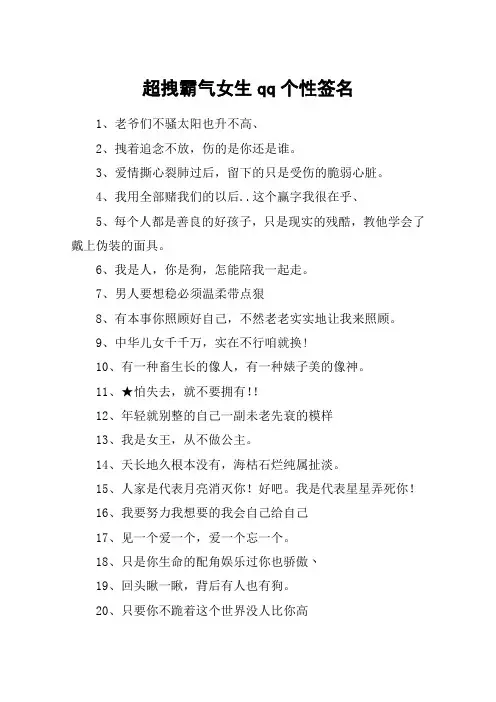 超拽霸气女生 qq 个性签名

1、老爷们不骚太阳也升不高、

2、拽着追念不放，伤的是你还是谁。

3、爱情撕心裂肺过后，留下的只是受伤的脆弱心脏。

4、我用全部赌我们的以后..这个赢字我很在乎、

5、每个人都是善良的好孩子，只是现实的残酷，教他学会了戴上伪装的面具。

6、我是人，你是狗，怎能陪我一起走。

7、男人要想稳必须温柔带点狠

8、有本事你照顾好自己，不然老老实实地让我来照顾。

9、中华儿女千千万，实在不行咱就换！

10、有一种畜生长的像人，有一种婊子美的像神。

11、★怕失去，就不要拥有!!

12、年轻就别整的自己一副未老先衰的模样

13、我是女王，从不做公主。

14、天长地久根本没有，海枯石烂纯属扯淡。

15、人家是代表月亮消灭你！好吧。我是代表星星弄死你！

16、我要努力我想要的我会自己给自己

17、见一个爱一个，爱一个忘一个。

18、只是你生命的配角娱乐过你也骄傲、

19、回头瞅一瞅，背后有人也有狗。

20、只要你不跪着这个世界没人比你高